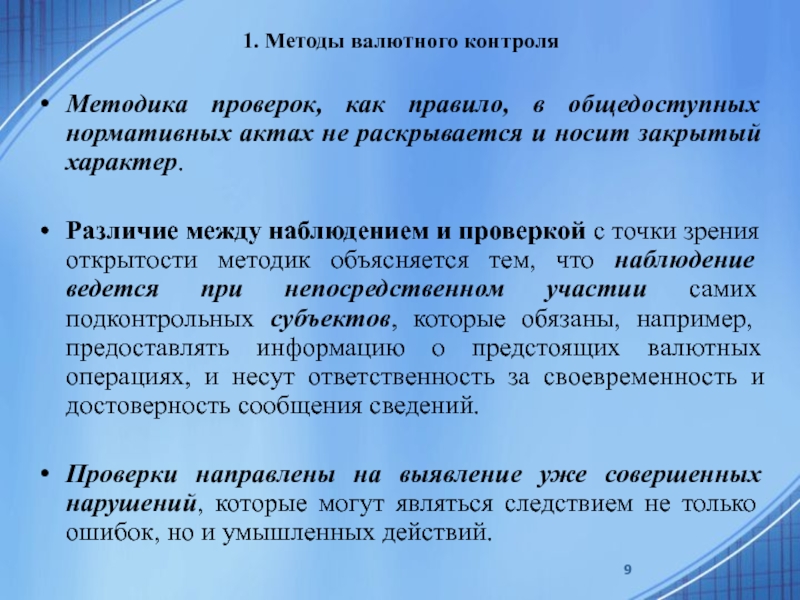 1. Методы валютного контроля

• Методика проверок, как правило, в общедоступных нормативных актах не раскрывается и носит закрытый характер.

• Различие между наблюдением и проверкой с точки зрения открытости методик объясняется тем, что наблюдение ведется при непосредственном участии самих подконтрольных субъектов, которые обязаны, например, предоставлять информацию о предстоящих валютных операциях, и несут ответственность за своевременность и достоверность сообщения сведений.

• Проверки направлены на выявление уже совершенных нарушений, которые могут являться следствием не только ошибок, но и умышленных действий.

9